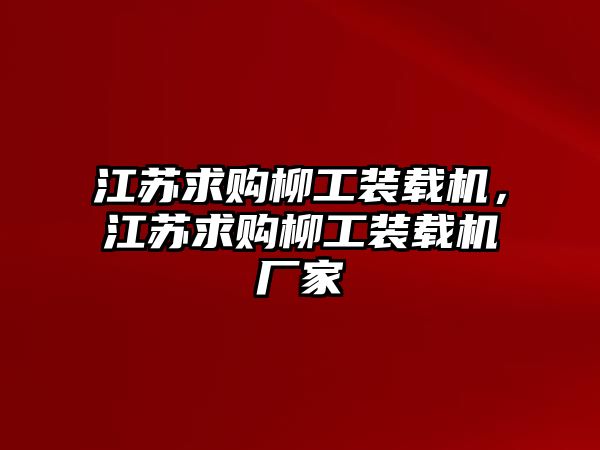 江苏求购柳工装载机，江苏求购柳工装载机厂家